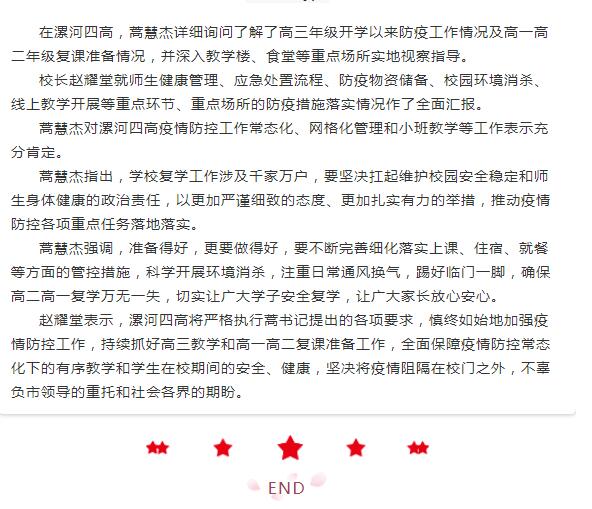 在漯河四高，蒿慧杰详细询问了解了高三年级开学以来防疫工作情况及高一高二年级复课准备情况，并深入教学楼、食堂等重点场所实地视察指导。

校长赵耀堂就师生健康管理、应急处置流程、防疫物资储备、校园环境消杀、线上教学开展等重点环节、重点场所的防疫措施落实情况作了全面汇报。

蒿慧杰对漯河四高疫情防控工作常态化、网格化管理和小班教学等工作表示充分肯定。

蒿慧杰指出，学校复学工作涉及千家万户，要坚决扛起维护校园安全稳定和师生身体健康的政治责任，以更加严谨细致的态度、更加扎实有力的举措，推动疫情防控各项重点任务落地落实。

蒿慧杰强调，准备得好，更要做得好，要不断完善细化落实上课、住宿、就餐等方面的管控措施，科学开展环境消杀，注重日常通风换气，踢好临门一脚，确保高二高一复学万无一失，切实让广大学子安全复学，让广大家长放心安心。

赵耀堂表示，漯河四高将严格执行蒿书记提出的各项要求，慎终如始地加强疫情防控工作，持续抓好高三教学和高一高二复课准备工作，全面保障疫情防控常态化下的有序教学和学生在校期间的安全、健康，坚决将疫情阻隔在校门之外，不辜负市领导的重托和社会各界的期盼。

END